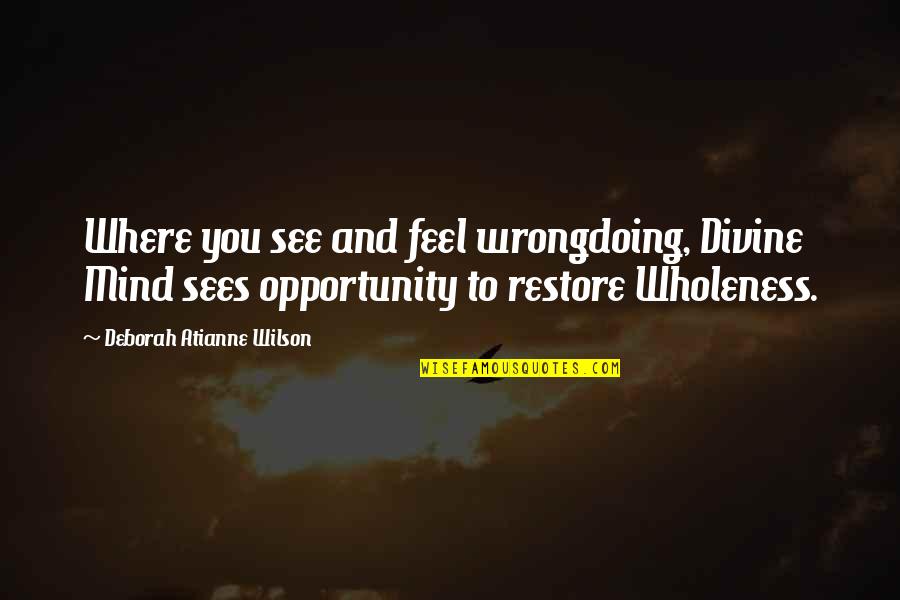 Where you see and feel wrongdoing, Divine Mind sees opportunity to restore Wholeness.

~ Deborah Atianne Wilson

WISEFAMOUSQUOTES.COM